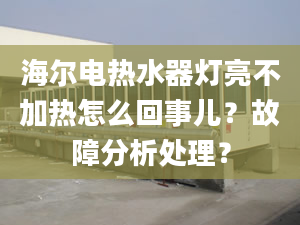 海尔电热水器灯亮不加热怎么回事儿？故障分析处理？